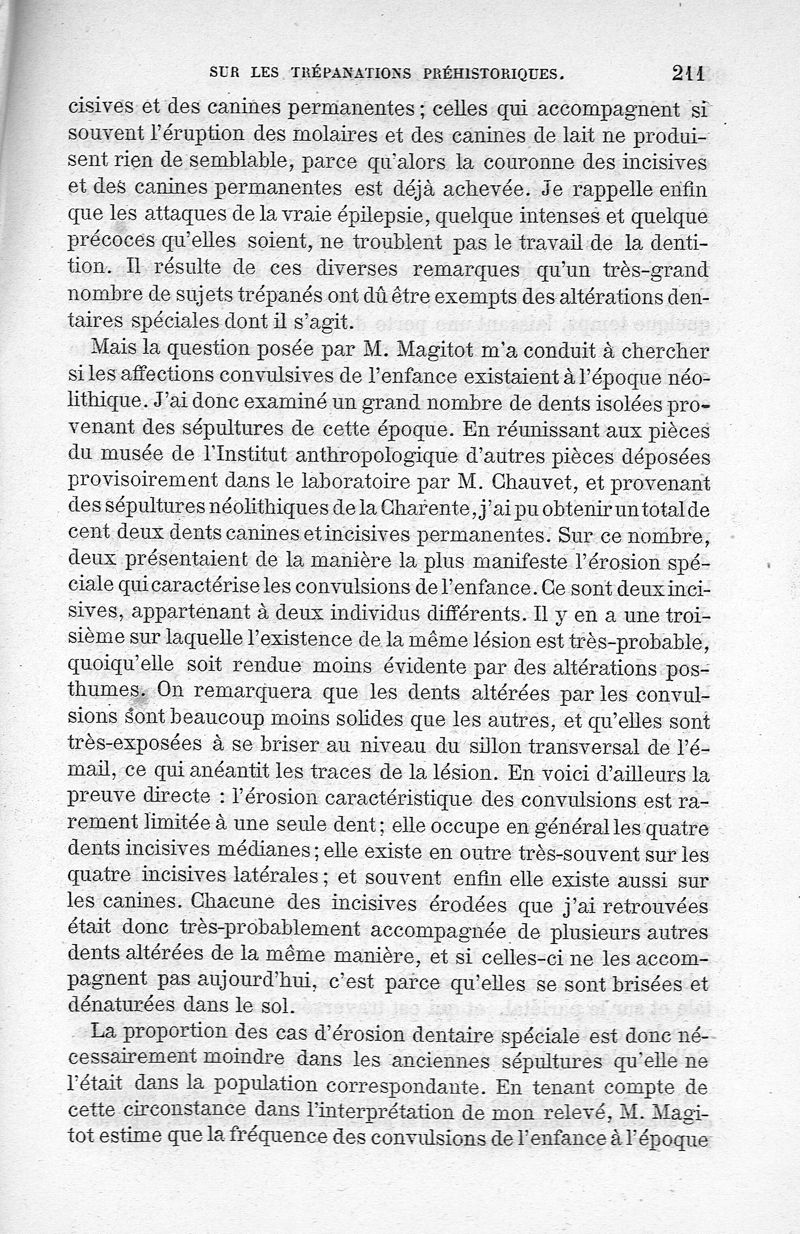 SUR LES TRÉPANATIONS PRÉHISTORIQUES. 211

cisives et des canines permanentes ; celles qui accompagnent si souvent l'éruption des molaires et des canines de lait ne produisent rien de semblable, parce qu'alors la couronne des incisives et des canines permanentes est déjà achevée. Je rappelle enfin que les attaques de la vraie épilepsie, quelque intenses et quelque précoces qu'elles soient, ne troublent pas le travail de la dentition. Il résulte de ces diverses remarques qu'un très-grand nombre de sujets trépanés ont dû être exempts des altérations dentaires spéciales dont il s'agit.

Mais la question posée par M. Magitot m'a conduit à chercher si les affections convulsives de l'enfance existaient à l'époque néolithique. J'ai donc examiné un grand nombre de dents isolées provenant des sépultures de cette époque. En réunissant aux pièces du musée de l'Institut anthropologique d'autres pièces déposées provisoirement dans le laboratoire par M. Chauvet, et provenant des sépultures néolithiques de la Charente, j'ai pu obtenir un total de cent deux dents canines et incisives permanentes. Sur ce nombre, deux présentaient de la manière la plus manifeste l'érosion spéciale qui caractérise les convulsions de l'enfance. Ce sont deux incisives, appartenant à deux individus différents. Il y en a une troisième sur laquelle l'existence de la même lésion est très-probable, quoiqu'elle soit rendue moins évidente par des altérations posthumes. On remarquera que les dents altérées par les convulsions sont beaucoup moins solides que les autres, et qu'elles sont très-exposées à se briser au niveau du sillon transversal de l'émail, ce qui anéantit les traces de la lésion. En voici d'ailleurs la preuve directe : l'érosion caractéristique des convulsions est rarement limitée à une seule dent ; elle occupe en général les quatre dents incisives médianes ; elle existe en outre très-souvent sur les quatre incisives latérales ; et souvent enfin elle existe aussi sur les canines. Chacune des incisives érodées que j'ai retrouvées était donc très-probablement accompagnée de plusieurs autres dents altérées de la même manière, et si celles-ci ne les accompagnent pas aujourd'hui, c'est parce qu'elles se sont brisées et dénaturées dans le sol.

La proportion des cas d'érosion dentaire spéciale est donc nécessairement moindre dans les anciennes sépultures qu'elle ne l'était dans la population correspondante. En tenant compte de cette circonstance dans l'interprétation de mon relevé, M. Magitot estime que la fréquence des convulsions de l'enfance à l'époque